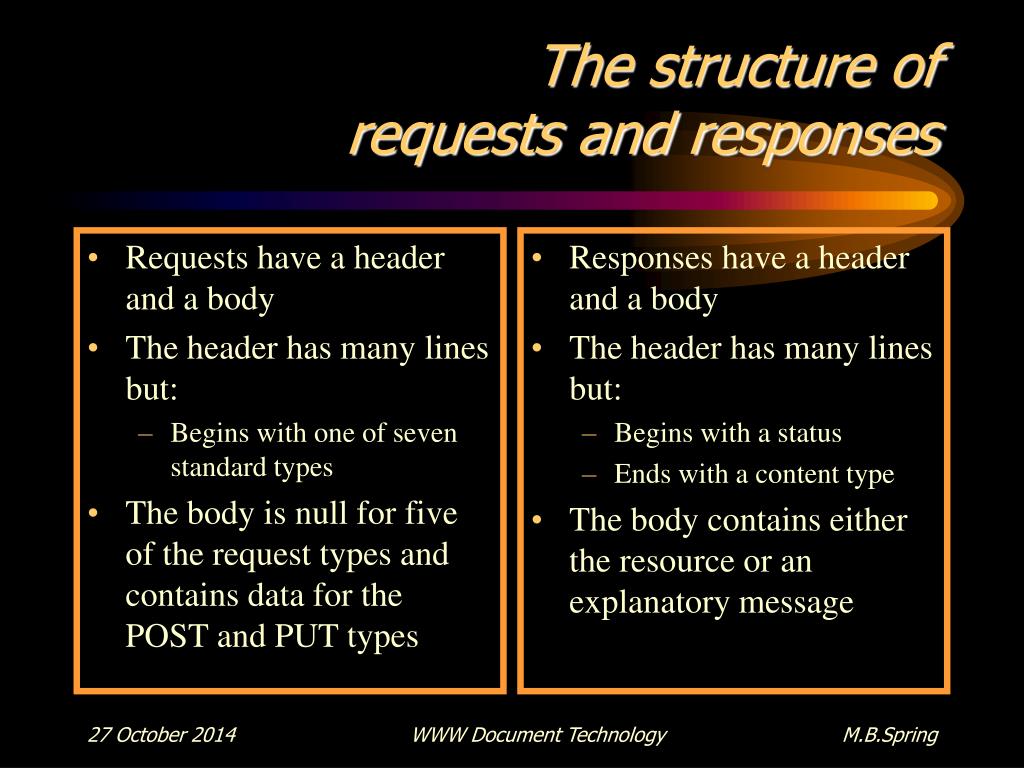 The structure of requests and responses

• Requests have a header and a body
• The header has many lines but:
– Begins with one of seven standard types
• The body is null for five of the request types and contains data for the POST and PUT types

• Responses have a header and a body
• The header has many lines but:
– Begins with a status
– Ends with a content type
• The body contains either the resource or an explanatory message

27 October 2014
WWW Document Technology
M.B.Spring